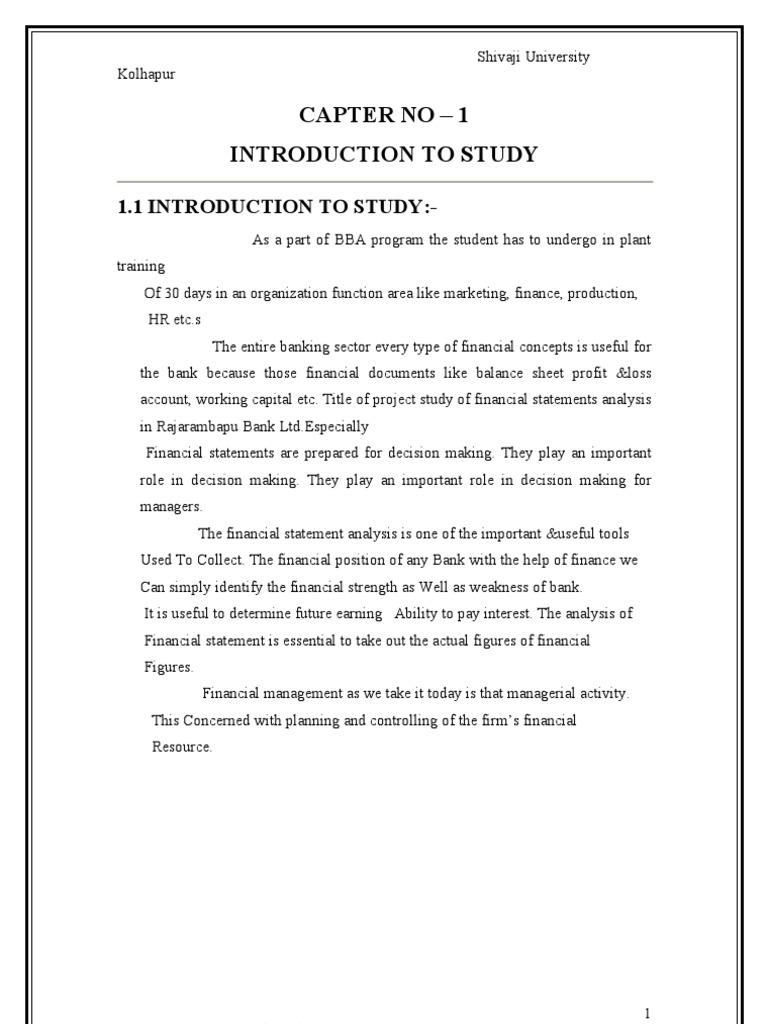 Shivaji University

Kolhapur

CAPTER NO – 1

INTRODUCTION TO STUDY

1.1 INTRODUCTION TO STUDY:-

As a part of BBA program the student has to undergo in plant training

Of 30 days in an organization function area like marketing, finance, production, HR etc.s

The entire banking sector every type of financial concepts is useful for the bank because those financial documents like balance sheet profit &loss account, working capital etc. Title of project study of financial statements analysis in Rajarambapu Bank Ltd.Especially

Financial statements are prepared for decision making. They play an important role in decision making. They play an important role in decision making for managers.

The financial statement analysis is one of the important &useful tools Used To Collect. The financial position of any Bank with the help of finance we Can simply identify the financial strength as Well as weakness of bank.

It is useful to determine future earning Ability to pay interest. The analysis of Financial statement is essential to take out the actual figures of financial Figures.

Financial management as we take it today is that managerial activity. This Concerned with planning and controlling of the firm's financial Resource.

1